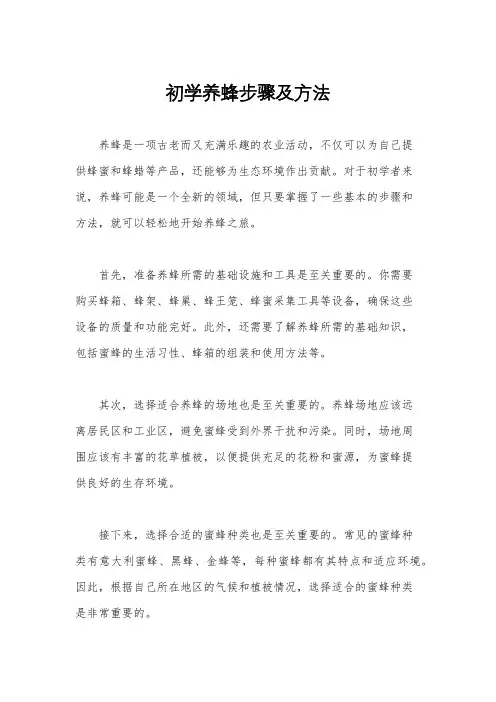 初学养蜂步骤及方法

养蜂是一项古老而又充满乐趣的农业活动，不仅可以为自己提供蜂蜜和蜂蜡等产品，还能够为生态环境作出贡献。对于初学者来说，养蜂可能是一个全新的领域，但只要掌握了一些基本的步骤和方法，就可以轻松地开始养蜂之旅。

首先，准备养蜂所需的基础设施和工具是至关重要的。你需要购买蜂箱、蜂架、蜂巢、蜂王笼、蜂蜜采集工具等设备，确保这些设备的质量和功能完好。此外，还需要了解养蜂所需的基础知识，包括蜜蜂的生活习性、蜂箱的组装和使用方法等。

其次，选择适合养蜂的场地也是至关重要的。养蜂场地应该远离居民区和工业区，避免蜜蜂受到外界干扰和污染。同时，场地周围应该有丰富的花草植被，以便提供充足的花粉和蜜源，为蜜蜂提供良好的生存环境。

接下来，选择合适的蜜蜂种类也是至关重要的。常见的蜜蜂种类有意大利蜜蜂、黑蜂、金蜂等，每种蜜蜂都有其特点和适应环境。因此，根据自己所在地区的气候和植被情况，选择适合的蜜蜂种类是非常重要的。